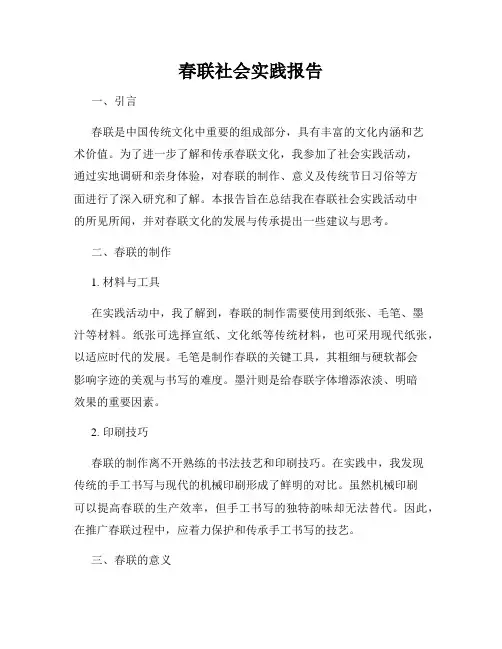 春联社会实践报告

一、引言

春联是中国传统文化中重要的组成部分，具有丰富的文化内涵和艺术价值。为了进一步了解和传承春联文化，我参加了社会实践活动，通过实地调研和亲身体验，对春联的制作、意义及传统节日习俗等方面进行了深入研究和了解。本报告旨在总结我在春联社会实践活动中的所见所闻，并对春联文化的发展与传承提出一些建议与思考。

二、春联的制作

1. 材料与工具

在实践活动中，我了解到，春联的制作需要使用到纸张、毛笔、墨汁等材料。纸张可选择宣纸、文化纸等传统材料，也可采用现代纸张，以适应时代的发展。毛笔是制作春联的关键工具，其粗细与硬软都会影响字迹的美观与书写的难度。墨汁则是给春联字体增添浓淡、明暗效果的重要因素。

2. 印刷技巧

春联的制作离不开熟练的书法技艺和印刷技巧。在实践中，我发现传统的手工书写与现代的机械印刷形成了鲜明的对比。虽然机械印刷可以提高春联的生产效率，但手工书写的独特韵味却无法替代。因此，在推广春联过程中，应着力保护和传承手工书写的技艺。

三、春联的意义